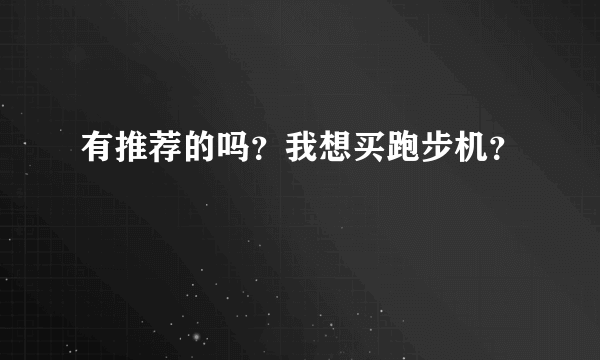 有推荐的吗？我想买跑步机？